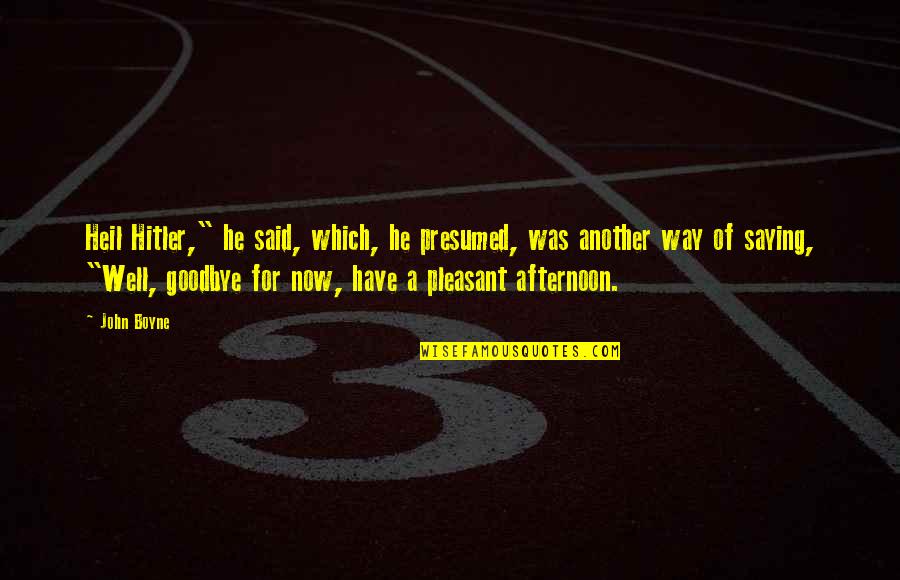 Heil Hitler," he said, which, he presumed, was another way of saying, "Well, goodbye for now, have a pleasant afternoon.

~ John Boyne

WISEFAMOUSQUOTES.COM

3